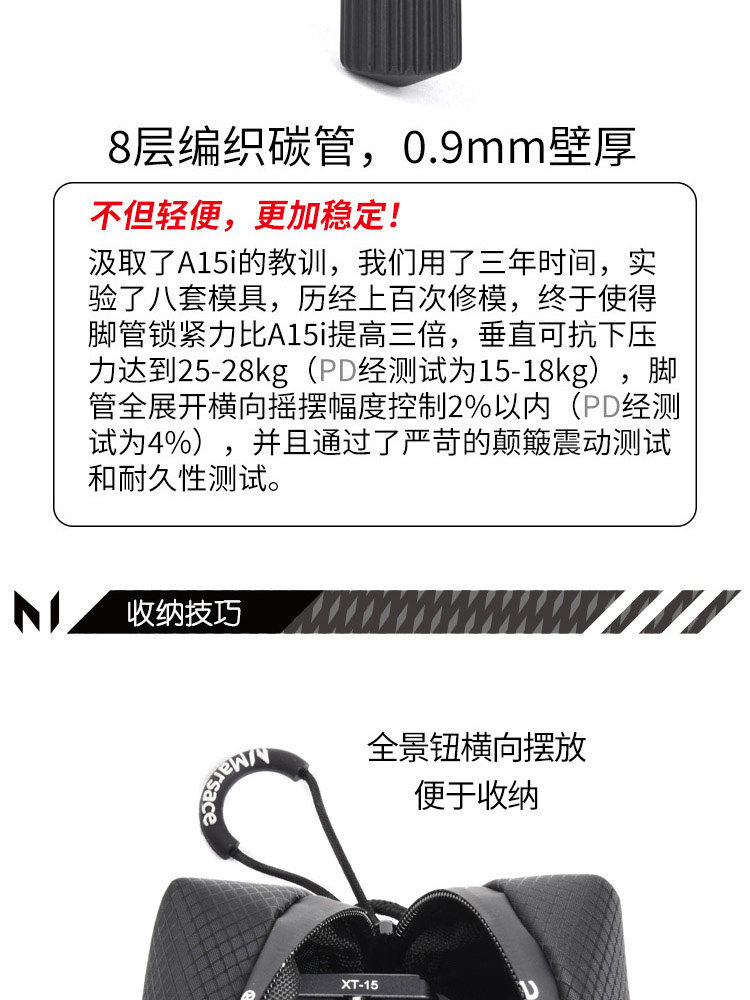 8层编织碳管，0.9mm壁厚

不但轻便，更加稳定！

汲取了A15i的教训，我们用了三年时间，实验了八套模具，历经上百次修模，终于使得脚管锁紧力比A15i提高三倍，垂直可抗下压力达到25-28kg（PD经测试为15-18kg），脚管全展开横向摇摆幅度控制2%以内（PD经测试为4%），并且通过了严苛的颠簸震动测试和耐久性测试。

收纳技巧

全景钮横向摆放
便于收纳

Marsace

XT-15